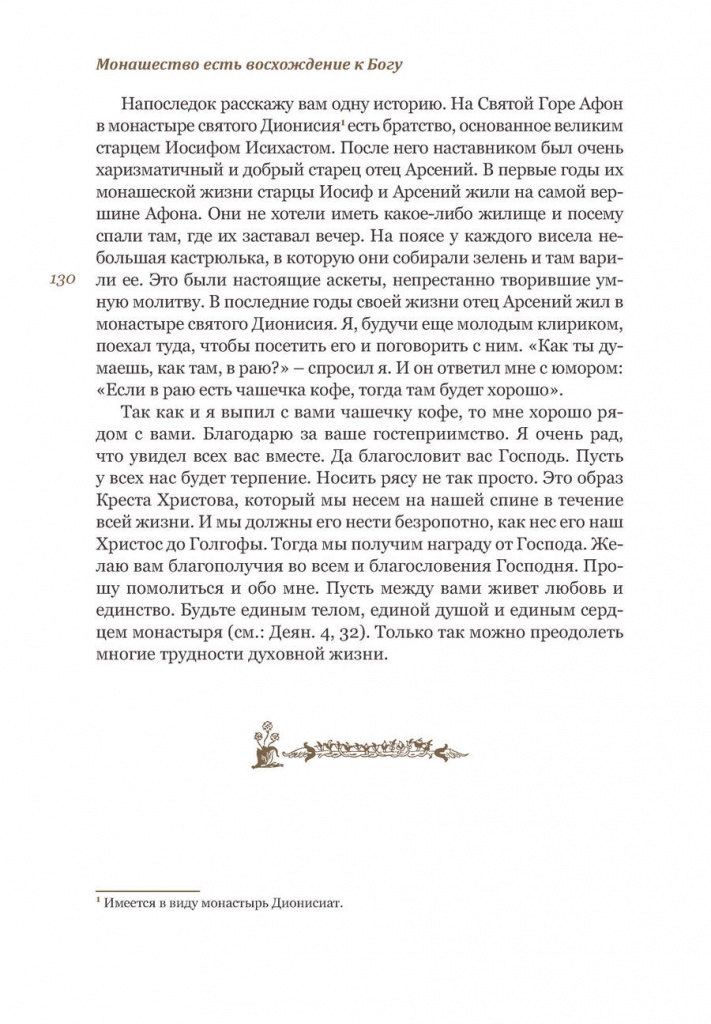 Монашество есть восхождение к Богу

Напоследок расскажу вам одну историю. На Святой Горе Афон в монастыре святого Дионисия$^1$ есть братство, основанное великим старцем Иосифом Исихастом. После него наставником был очень харизматичный и добрый старец отец Арсений. В первые годы их монашеской жизни старцы Иосиф и Арсений жили на самой вершине Афона. Они не хотели иметь какое-либо жилище и посему спали там, где их заставал вечер. На поясе у каждого висела небольшая кастрюлька, в которую они собирали зелень и там варили ее. Это были настоящие аскеты, непрестанно творившие умную молитву. В последние годы своей жизни отец Арсений жил в монастыре святого Дионисия. Я, будучи еще молодым клириком, поехал туда, чтобы посетить его и поговорить с ним. «Как ты думаешь, как там, в раю?» – спросил я. И он ответил мне с юмором: «Если в раю есть чашечка кофе, тогда там будет хорошо».

130

Так как и я выпил с вами чашечку кофе, то мне хорошо рядом с вами. Благодарю за ваше гостеприимство. Я очень рад, что увидел всех вас вместе. Да благословит вас Господь. Пусть у всех нас будет терпение. Носить рясу не так просто. Это образ Креста Христова, который мы несем на нашей спине в течение всей жизни. И мы должны его нести безропотно, как нес его наш Христос до Голгофы. Тогда мы получим награду от Господа. Желаю вам благополучия во всем и благословения Господня. Прошу помолиться и обо мне. Пусть между вами живет любовь и единство. Будьте единым телом, единой душой и единым сердцем монастыря (см.: Деян. 4, 32). Только так можно преодолеть многие трудности духовной жизни.

$^1$ Имеется в виду монастырь Дионисиат.